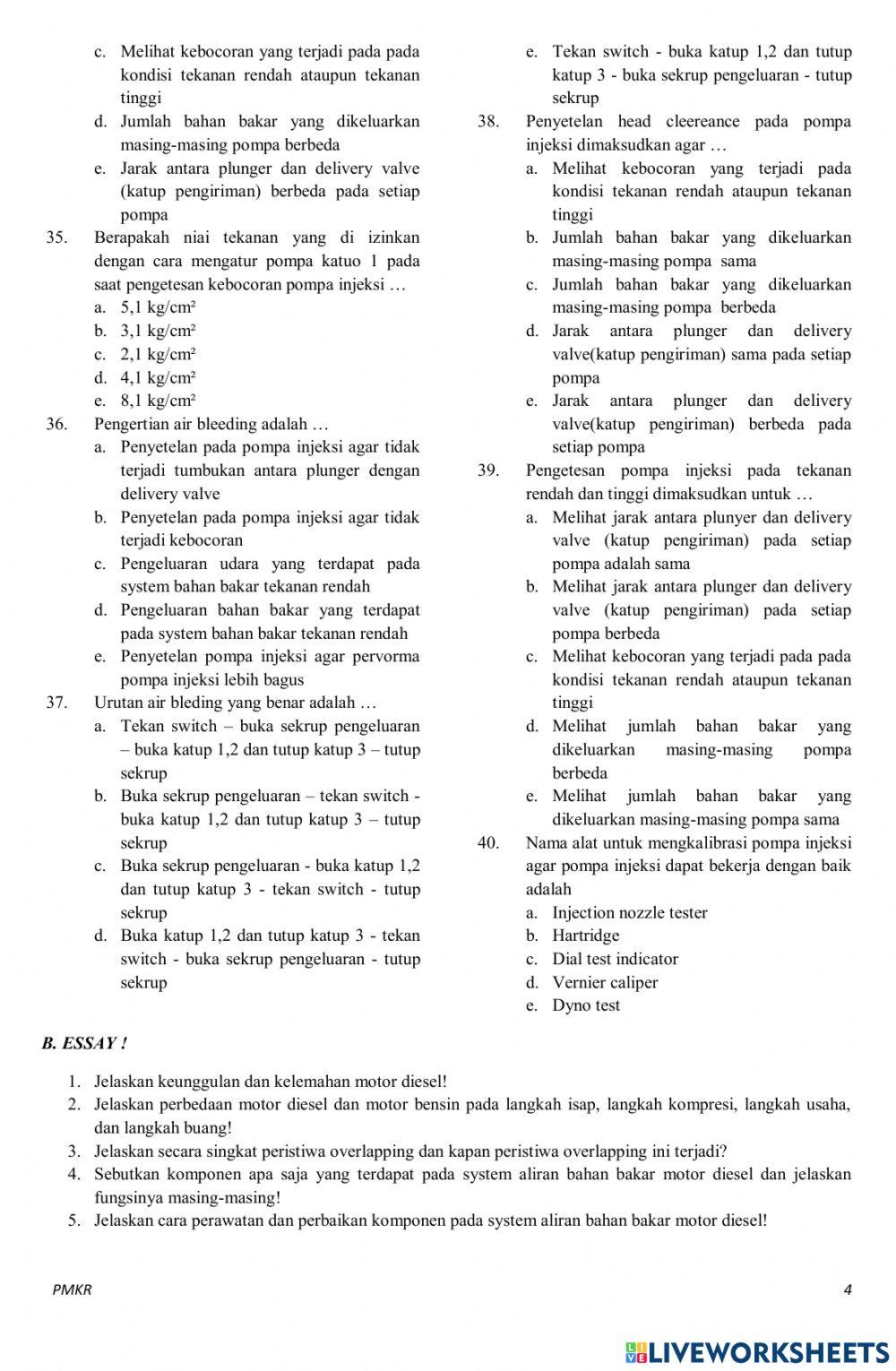 c. Melihat kebocoran yang terjadi pada pada kondisi tekanan rendah ataupun tekanan tinggi
d. Jumlah bahan bakar yang dikeluarkan masing-masing pompa berbeda
e. Jarak antara plunger dan delivery valve (katup pengiriman) berbeda pada setiap pompa

35. Berapakah niai tekanan yang di izinkan dengan cara mengatur pompa katuo 1 pada saat pengetesan kebocoran pompa injeksi …
a. 5,1 kg/cm²
b. 3,1 kg/cm²
c. 2,1 kg/cm²
d. 4,1 kg/cm²
e. 8,1 kg/cm²

36. Pengertian air bleeding adalah …
a. Penyetelan pada pompa injeksi agar tidak terjadi tumbukan antara plunger dengan delivery valve
b. Penyetelan pada pompa injeksi agar tidak terjadi kebocoran
c. Pengeluaran udara yang terdapat pada system bahan bakar tekanan rendah
d. Pengeluaran bahan bakar yang terdapat pada system bahan bakar tekanan rendah
e. Penyetelan pompa injeksi agar pervorma pompa injeksi lebih bagus

37. Urutan air bleding yang benar adalah …
a. Tekan switch – buka sekrup pengeluaran – buka katup 1,2 dan tutup katup 3 – tutup sekrup
b. Buka sekrup pengeluaran – tekan switch - buka katup 1,2 dan tutup katup 3 – tutup sekrup
c. Buka sekrup pengeluaran - buka katup 1,2 dan tutup katup 3 - tekan switch - tutup sekrup
d. Buka katup 1,2 dan tutup katup 3 - tekan switch - buka sekrup pengeluaran - tutup sekrup
e. Tekan switch - buka katup 1,2 dan tutup katup 3 - buka sekrup pengeluaran - tutup sekrup

38. Penyetelan head cleereance pada pompa injeksi dimaksudkan agar …
a. Melihat kebocoran yang terjadi pada kondisi tekanan rendah ataupun tekanan tinggi
b. Jumlah bahan bakar yang dikeluarkan masing-masing pompa sama
c. Jumlah bahan bakar yang dikeluarkan masing-masing pompa berbeda
d. Jarak antara plunger dan delivery valve(katup pengiriman) sama pada setiap pompa
e. Jarak antara plunger dan delivery valve(katup pengiriman) berbeda pada setiap pompa

39. Pengetesan pompa injeksi pada tekanan rendah dan tinggi dimaksudkan untuk …
a. Melihat jarak antara plunyer dan delivery valve (katup pengiriman) pada setiap pompa adalah sama
b. Melihat jarak antara plunger dan delivery valve (katup pengiriman) pada setiap pompa berbeda
c. Melihat kebocoran yang terjadi pada pada kondisi tekanan rendah ataupun tekanan tinggi
d. Melihat jumlah bahan bakar yang dikeluarkan masing-masing pompa berbeda
e. Melihat jumlah bahan bakar yang dikeluarkan masing-masing pompa sama

40. Nama alat untuk mengkalibrasi pompa injeksi agar pompa injeksi dapat bekerja dengan baik adalah
a. Injection nozzle tester
b. Hartridge
c. Dial test indicator
d. Vernier caliper
e. Dyno test

B. ESSAY !

1. Jelaskan keunggulan dan kelemahan motor diesel!
2. Jelaskan perbedaan motor diesel dan motor bensin pada langkah isap, langkah kompresi, langkah usaha, dan langkah buang!
3. Jelaskan secara singkat peristiwa overlapping dan kapan peristiwa overlapping ini terjadi?
4. Sebutkan komponen apa saja yang terdapat pada system aliran bahan bakar motor diesel dan jelaskan fungsinya masing-masing!
5. Jelaskan cara perawatan dan perbaikan komponen pada system aliran bahan bakar motor diesel!

PMKR 4

LIVEWORKSHEETS